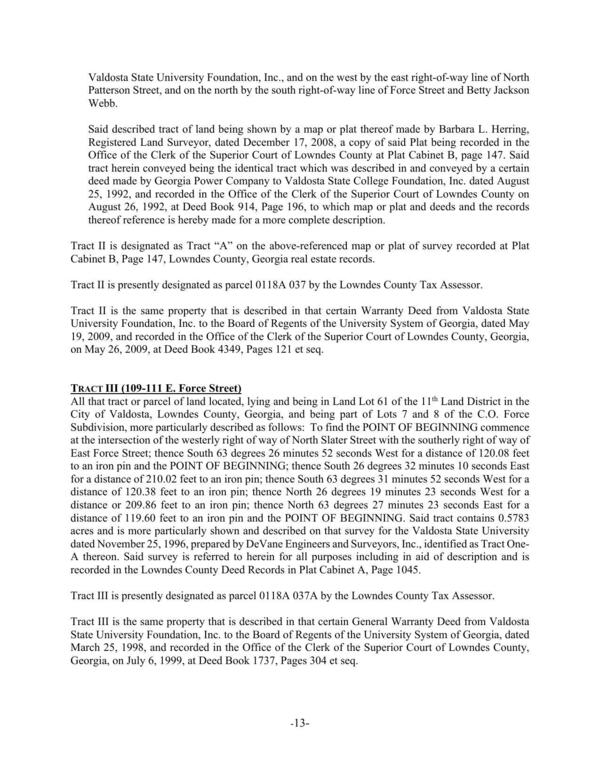 Valdosta State University Foundation, Inc., and on the west by the east right-of-way line of North Patterson Street, and on the north by the south right-of-way line of Force Street and Betty Jackson Webb.

Said described tract of land being shown by a map or plat thereof made by Barbara L. Herring, Registered Land Surveyor, dated December 17, 2008, a copy of said Plat being recorded in the Office of the Clerk of the Superior Court of Lowndes County at Plat Cabinet B, page 147. Said tract herein conveyed being the identical tract which was described in and conveyed by a certain deed made by Georgia Power Company to Valdosta State College Foundation, Inc. dated August 25, 1992, and recorded in the Office of the Clerk of the Superior Court of Lowndes County on August 26, 1992, at Deed Book 914, Page 196, to which map or plat and deeds and the records thereof reference is hereby made for a more complete description.

Tract II is designated as Tract "A" on the above-referenced map or plat of survey recorded at Plat Cabinet B, Page 147, Lowndes County, Georgia real estate records.

Tract II is presently designated as parcel 0118A 037 by the Lowndes County Tax Assessor.

Tract II is the same property that is described in that certain Warranty Deed from Valdosta State University Foundation, Inc. to the Board of Regents of the University System of Georgia, dated May 19, 2009, and recorded in the Office of the Clerk of the Superior Court of Lowndes County, Georgia, on May 26, 2009, at Deed Book 4349, Pages 121 et seq.

TRACT III (109-111 E. Force Street)
All that tract or parcel of land located, lying and being in Land Lot 61 of the 11th Land District in the City of Valdosta, Lowndes County, Georgia, and being part of Lots 7 and 8 of the C.O. Force Subdivision, more particularly described as follows: To find the POINT OF BEGINNING commence at the intersection of the westerly right of way of North Slater Street with the southerly right of way of East Force Street; thence South 63 degrees 26 minutes 52 seconds West for a distance of 120.08 feet to an iron pin and the POINT OF BEGINNING; thence South 26 degrees 32 minutes 10 seconds East for a distance of 210.02 feet to an iron pin; thence South 63 degrees 31 minutes 52 seconds West for a distance of 120.38 feet to an iron pin; thence North 26 degrees 19 minutes 23 seconds West for a distance or 209.86 feet to an iron pin; thence North 63 degrees 27 minutes 23 seconds East for a distance of 119.60 feet to an iron pin and the POINT OF BEGINNING. Said tract contains 0.5783 acres and is more particularly shown and described on that survey for the Valdosta State University dated November 25, 1996, prepared by DeVane Engineers and Surveyors, Inc., identified as Tract One-A thereon. Said survey is referred to herein for all purposes including in aid of description and is recorded in the Lowndes County Deed Records in Plat Cabinet A, Page 1045.

Tract III is presently designated as parcel 0118A 037A by the Lowndes County Tax Assessor.

Tract III is the same property that is described in that certain General Warranty Deed from Valdosta State University Foundation, Inc. to the Board of Regents of the University System of Georgia, dated March 25, 1998, and recorded in the Office of the Clerk of the Superior Court of Lowndes County, Georgia, on July 6, 1999, at Deed Book 1737, Pages 304 et seq.

-13-